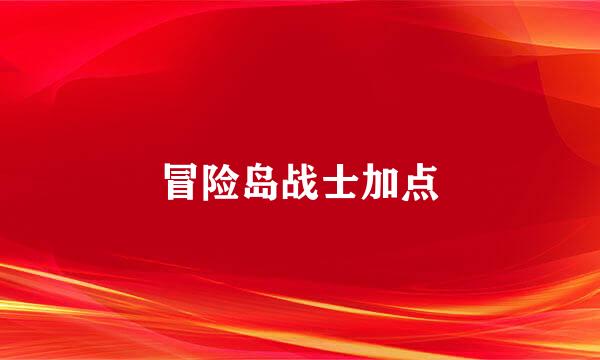 冒险岛战士加点